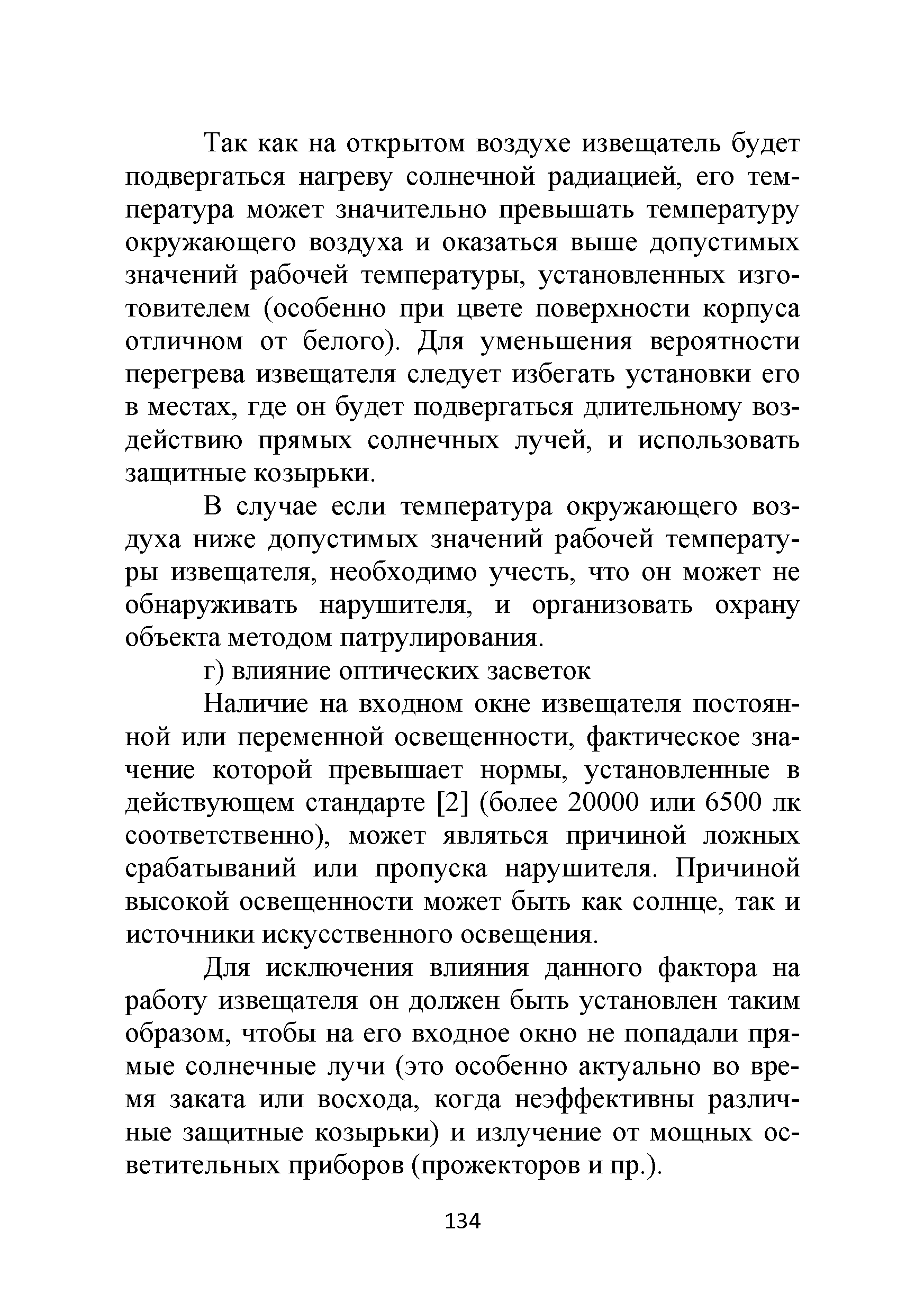 Так как на открытом воздухе извещатель будет подвергаться нагреву солнечной радиацией, его температура может значительно превышать температуру окружающего воздуха и оказаться выше допустимых значений рабочей температуры, установленных изготовителем (особенно при цвете поверхности корпуса отличном от белого). Для уменьшения вероятности перегрева извещателя следует избегать установки его в местах, где он будет подвергаться длительному воздействию прямых солнечных лучей, и использовать защитные козырьки.

В случае если температура окружающего воздуха ниже допустимых значений рабочей температуры извещателя, необходимо учесть, что он может не обнаруживать нарушителя, и организовать охрану объекта методом патрулирования.

г) влияние оптических засветок

Наличие на входном окне извещателя постоянной или переменной освещенности, фактическое значение которой превышает нормы, установленные в действующем стандарте [2] (более 20000 или 6500 лк соответственно), может являться причиной ложных срабатываний или пропуска нарушителя. Причиной высокой освещенности может быть как солнце, так и источники искусственного освещения.

Для исключения влияния данного фактора на работу извещателя он должен быть установлен таким образом, чтобы на его входное окно не попадали прямые солнечные лучи (это особенно актуально во время заката или восхода, когда неэффективны различные защитные козырьки) и излучение от мощных осветительных приборов (прожекторов и пр.).

134